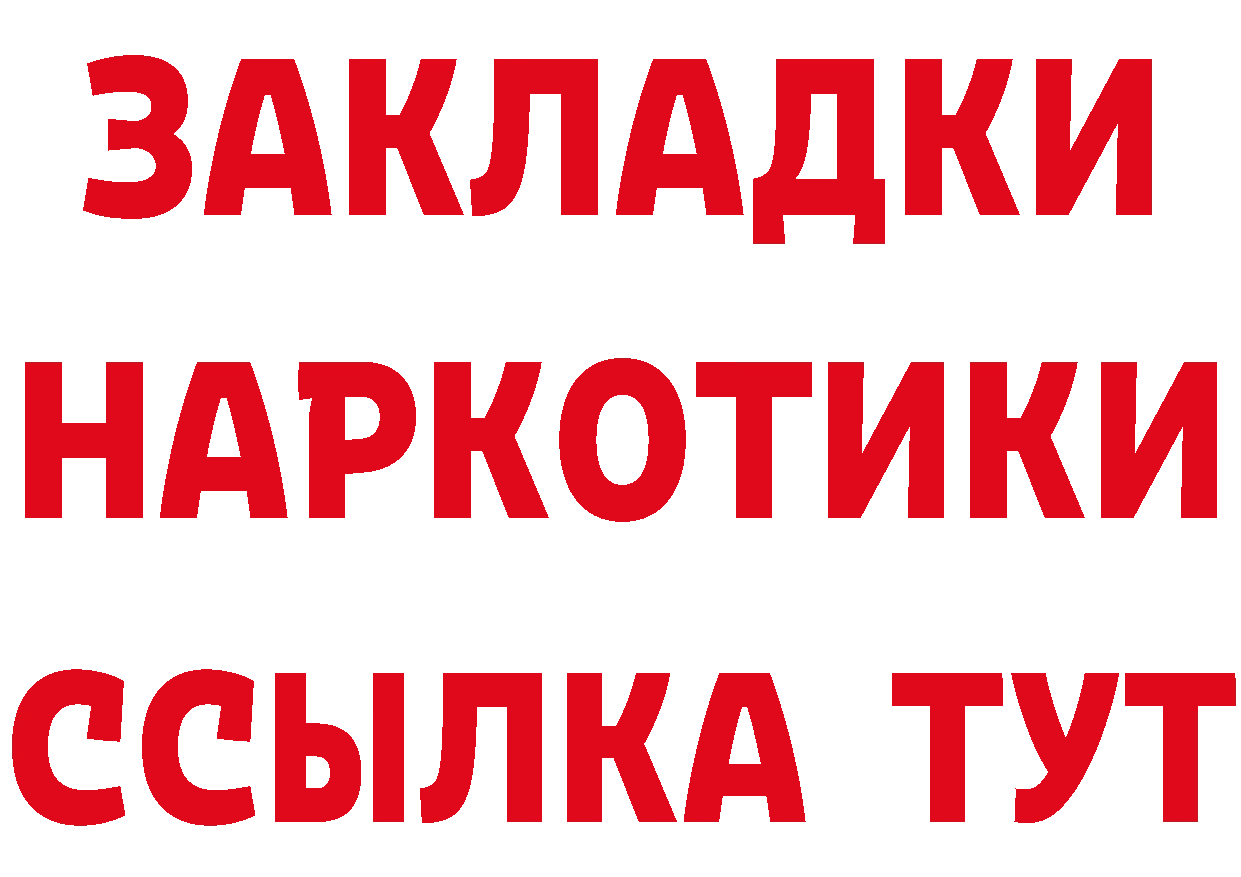 ЗАКЛАДКИ НАРКОТИКИ ССЫЛКА ТУТ